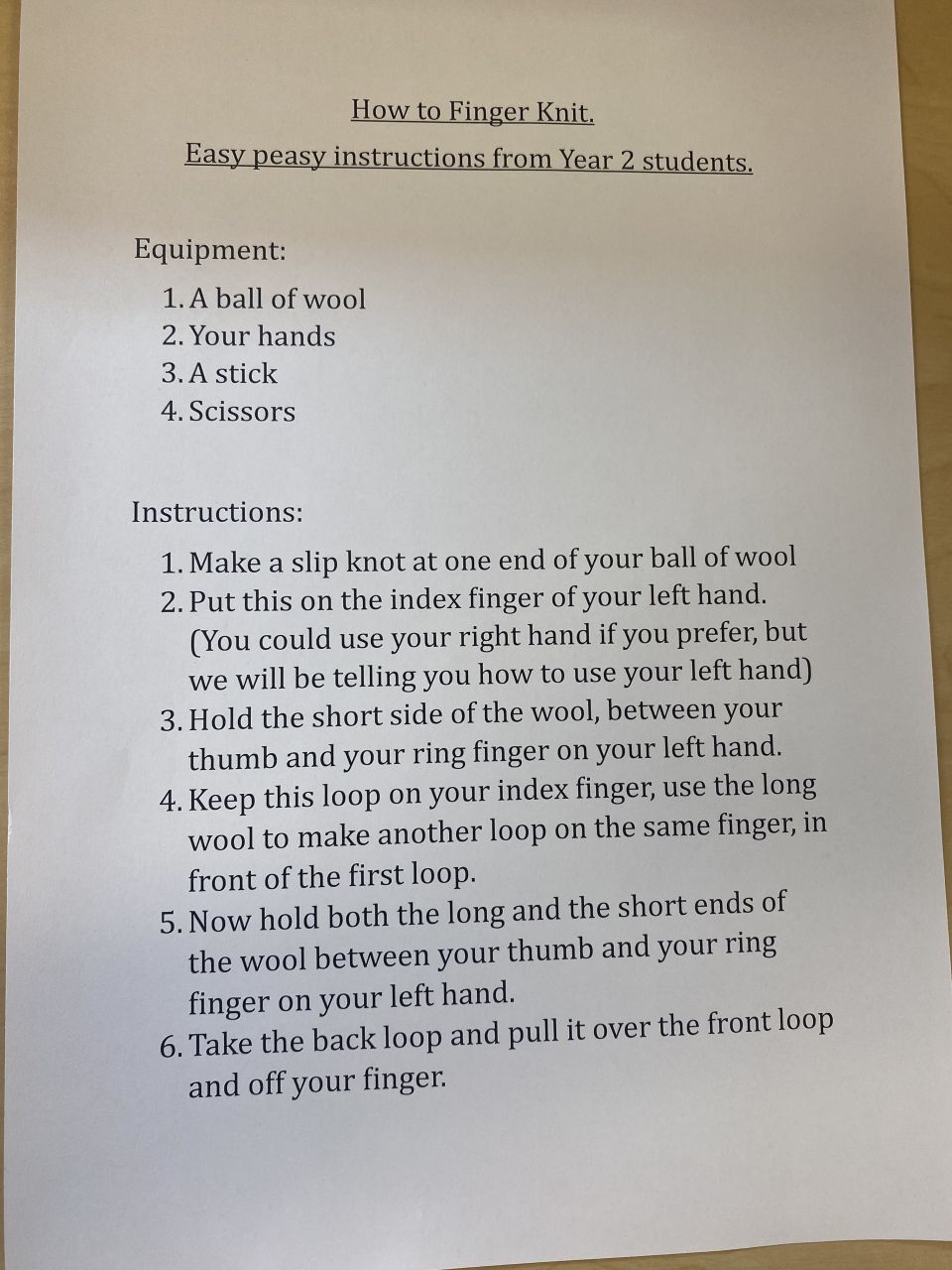 How to Finger Knit.

Easy peasy instructions from Year 2 students.

Equipment:

1. A ball of wool
2. Your hands
3. A stick
4. Scissors

Instructions:

1. Make a slip knot at one end of your ball of wool
2. Put this on the index finger of your left hand. (You could use your right hand if you prefer, but we will be telling you how to use your left hand)
3. Hold the short side of the wool, between your thumb and your ring finger on your left hand.
4. Keep this loop on your index finger, use the long wool to make another loop on the same finger, in front of the first loop.
5. Now hold both the long and the short ends of the wool between your thumb and your ring finger on your left hand.
6. Take the back loop and pull it over the front loop and off your finger.